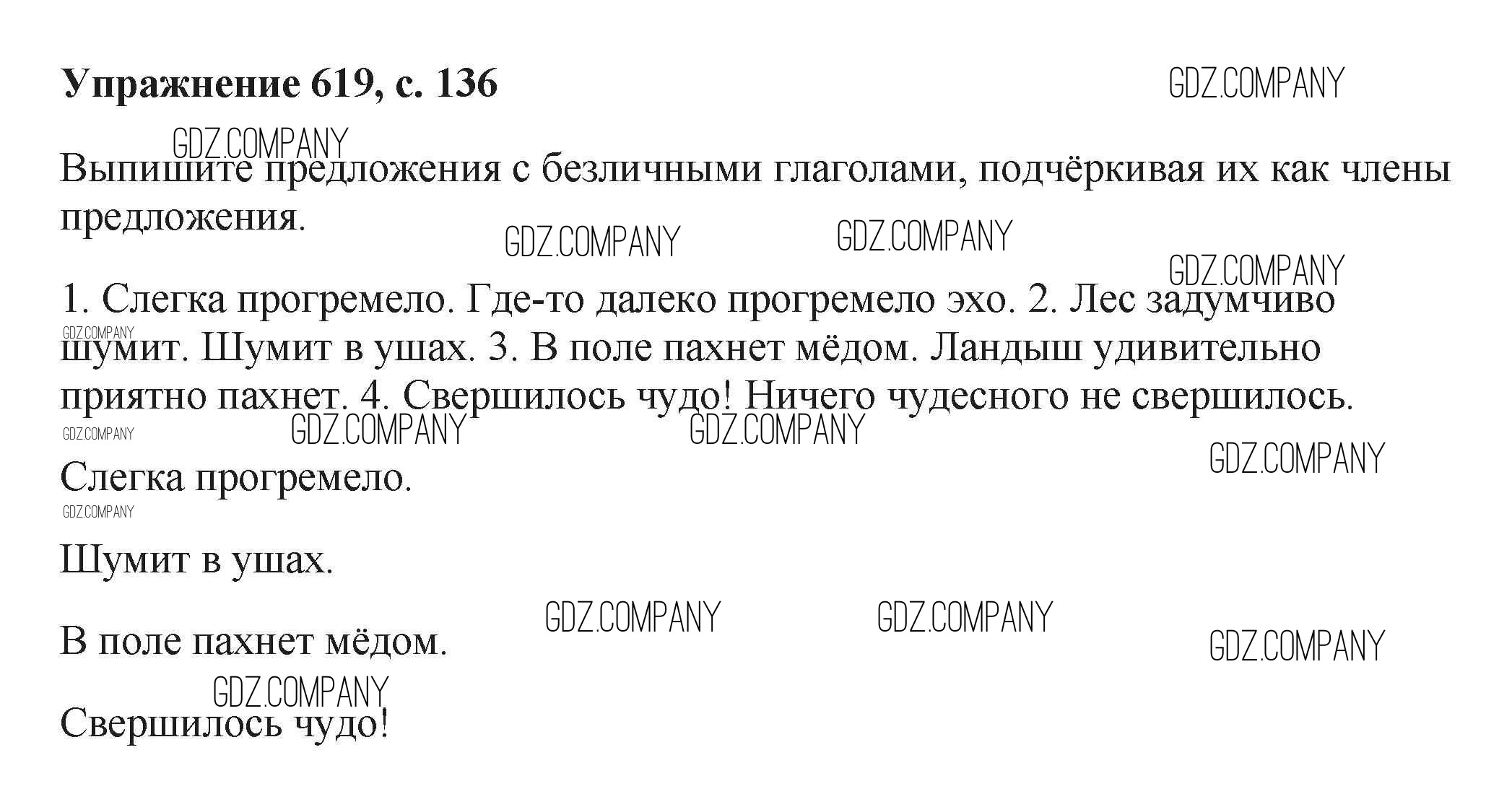 Упражнение 619, с. 136

Выпишите предложения с безличными глаголами, подчёркивая их как члены предложения.

1. Слегка прогремело. Где-то далеко прогремело эхо. 2. Лес задумчиво шумит. Шумит в ушах. 3. В поле пахнет мёдом. Ландыш удивительно приятно пахнет. 4. Свершилось чудо! Ничего чудесного не свершилось.

Слегка прогремело.

Шумит в ушах.

В поле пахнет мёдом.

Свершилось чудо!

GDZ.COMPANY